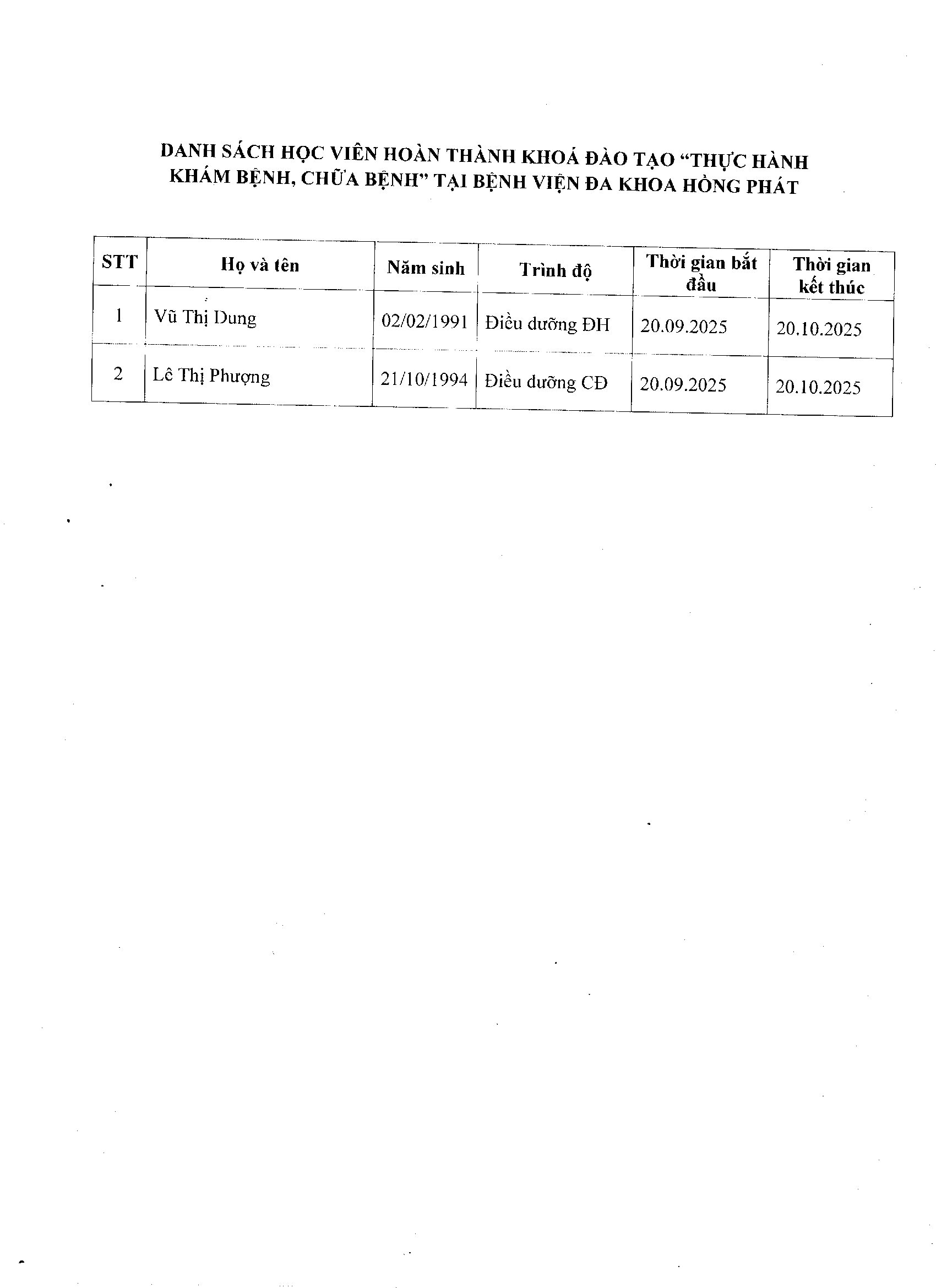 DANH SÁCH HỌC VIÊN HOÀN THÀNH KHOÁ ĐÀO TẠO “THỰC HÀNH KHÁM BỆNH, CHỮA BỆNH” TẠI BỆNH VIỆN ĐA KHOA HỒNG PHÁT

| STT | Họ và tên | Năm sinh | Trình độ | Thời gian bắt đầu | Thời gian kết thúc |
|---|---|---|---|---|---|
| 1 | Vũ Thị Dung | 02/02/1991 | Điều dưỡng ĐH | 20.09.2025 | 20.10.2025 |
| 2 | Lê Thị Phượng | 21/10/1994 | Điều dưỡng CĐ | 20.09.2025 | 20.10.2025 |